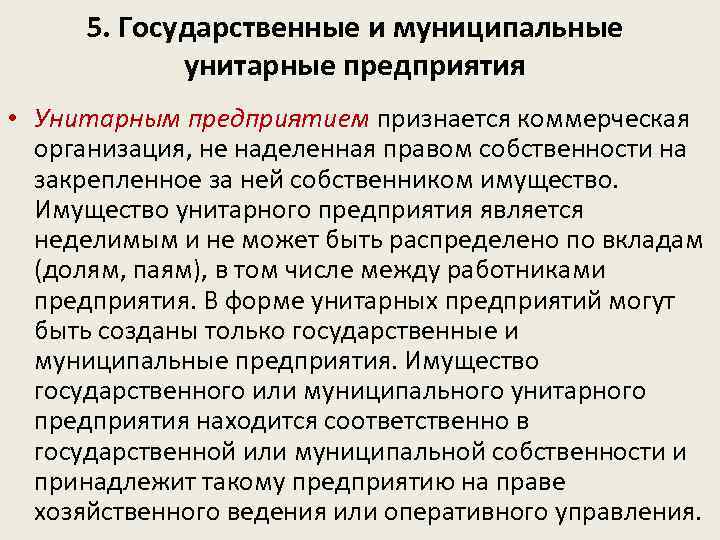 5. Государственные и муниципальные унитарные предприятия

• Унитарным предприятием признается коммерческая организация, не наделенная правом собственности на закрепленное за ней собственником имущество. Имущество унитарного предприятия является неделимым и не может быть распределено по вкладам (долям, паям), в том числе между работниками предприятия. В форме унитарных предприятий могут быть созданы только государственные и муниципальные предприятия. Имущество государственного или муниципального унитарного предприятия находится соответственно в государственной или муниципальной собственности и принадлежит такому предприятию на праве хозяйственного ведения или оперативного управления.